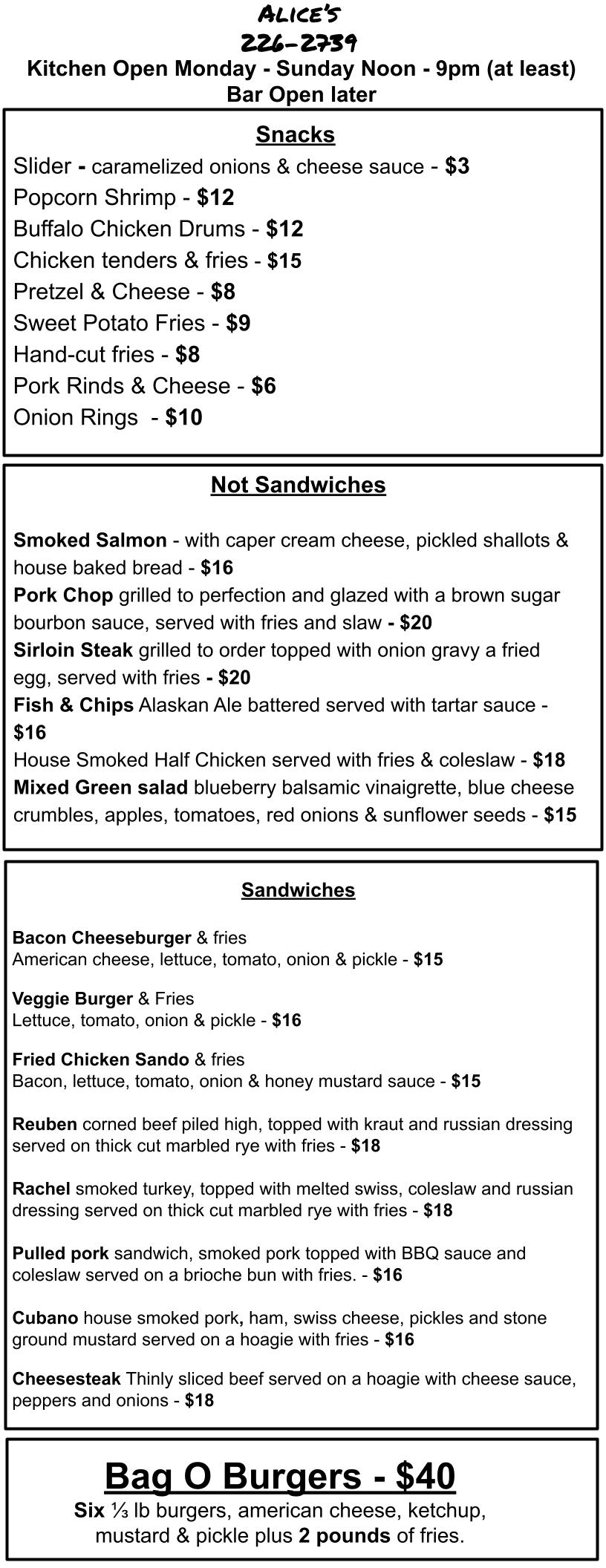 ALICE'S
226-2739
Kitchen Open Monday - Sunday Noon - 9pm (at least)
Bar Open later

Snacks
Slider - caramelized onions & cheese sauce - $3
Popcorn Shrimp - $12
Buffalo Chicken Drums - $12
Chicken tenders & fries - $15
Pretzel & Cheese - $8
Sweet Potato Fries - $9
Hand-cut fries - $8
Pork Rinds & Cheese - $6
Onion Rings - $10

Not Sandwiches

Smoked Salmon - with caper cream cheese, pickled shallots & house baked bread - $16
Pork Chop grilled to perfection and glazed with a brown sugar bourbon sauce, served with fries and slaw - $20
Sirloin Steak grilled to order topped with onion gravy a fried egg, served with fries - $20
Fish & Chips Alaskan Ale battered served with tartar sauce - $16
House Smoked Half Chicken served with fries & coleslaw - $18
Mixed Green salad blueberry balsamic vinaigrette, blue cheese crumbles, apples, tomatoes, red onions & sunflower seeds - $15

Sandwiches

Bacon Cheeseburger & fries
American cheese, lettuce, tomato, onion & pickle - $15

Veggie Burger & Fries
Lettuce, tomato, onion & pickle - $16

Fried Chicken Sando & fries
Bacon, lettuce, tomato, onion & honey mustard sauce - $15

Reuben corned beef piled high, topped with kraut and russian dressing served on thick cut marbled rye with fries - $18

Rachel smoked turkey, topped with melted swiss, coleslaw and russian dressing served on thick cut marbled rye with fries - $18

Pulled pork sandwich, smoked pork topped with BBQ sauce and coleslaw served on a brioche bun with fries. - $16

Cubano house smoked pork, ham, swiss cheese, pickles and stone ground mustard served on a hoagie with fries - $16

Cheesesteak Thinly sliced beef served on a hoagie with cheese sauce, peppers and onions - $18

Bag O Burgers - $40
Six ⅓ lb burgers, american cheese, ketchup, mustard & pickle plus 2 pounds of fries.